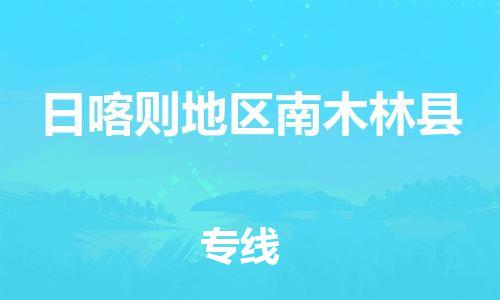 日喀则地区南木林县

专线